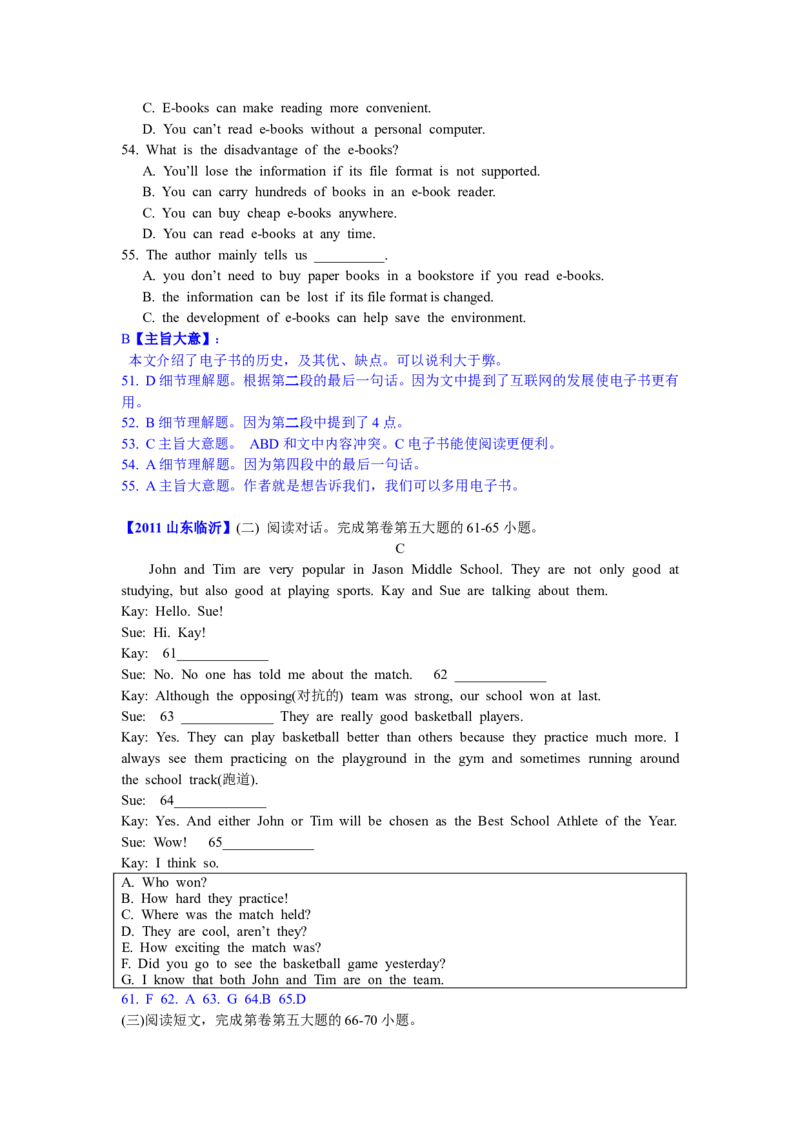 C. E-books can make reading more convenient.
D. You can't read e-books without a personal computer.

54. What is the disadvantage of the e-books?
A. You'll lose the information if its file format is not supported.
B. You can carry hundreds of books in an e-book reader.
C. You can buy cheap e-books anywhere.
D. You can read e-books at any time.

55. The author mainly tells us __________.
A. you don't need to buy paper books in a bookstore if you read e-books.
B. the information can be lost if its file format is changed.
C. the development of e-books can help save the environment.

B【主旨大意】:
本文介绍了电子书的历史，及其优、缺点。可以说利大于弊。
51. D 细节理解题。根据第二段的最后一句话。因为文中提到了互联网的发展使电子书更有用。
52. B 细节理解题。因为第二段中提到了 4 点。
53. C 主旨大意题。 ABD 和文中内容冲突。C 电子书能使阅读更便利。
54. A 细节理解题。因为第四段中的最后一句话。
55. A 主旨大意题。作者就是想告诉我们，我们可以多用电子书。

【2011 山东临沂】(二) 阅读对话。完成第卷第五大题的 61-65 小题。

C

John and Tim are very popular in Jason Middle School. They are not only good at studying, but also good at playing sports. Kay and Sue are talking about them.
Kay: Hello. Sue!
Sue: Hi. Kay!
Kay: 61_____________
Sue: No. No one has told me about the match. 62 _____________
Kay: Although the opposing(对抗的) team was strong, our school won at last.
Sue: 63 _____________ They are really good basketball players.
Kay: Yes. They can play basketball better than others because they practice much more. I always see them practicing on the playground in the gym and sometimes running around the school track(跑道).
Sue: 64_____________
Kay: Yes. And either John or Tim will be chosen as the Best School Athlete of the Year.
Sue: Wow! 65_____________
Kay: I think so.

A. Who won?
B. How hard they practice!
C. Where was the match held?
D. They are cool, aren't they?
E. How exciting the match was?
F. Did you go to see the basketball game yesterday?
G. I know that both John and Tim are on the team.

61. F 62. A 63. G 64.B 65.D
(三)阅读短文，完成第卷第五大题的 66-70 小题。